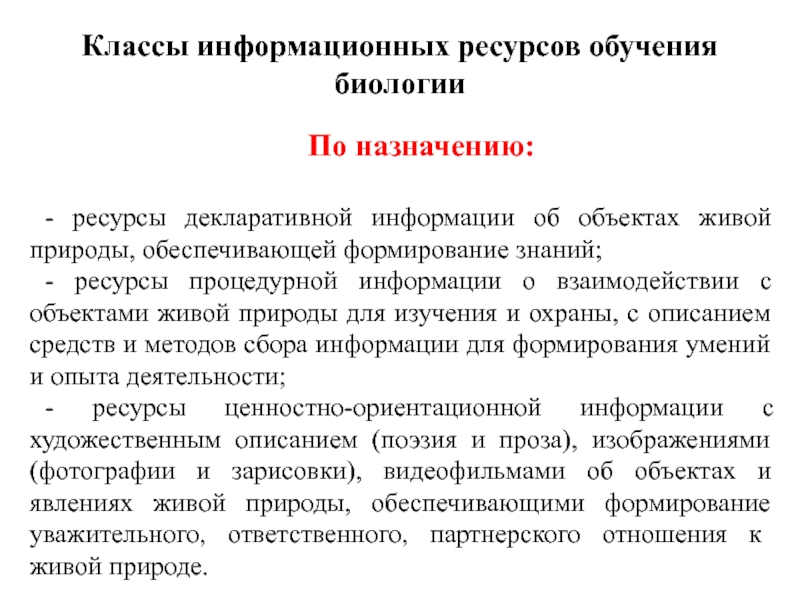 Классы информационных ресурсов обучения биологии

По назначению:

- ресурсы декларативной информации об объектах живой природы, обеспечивающей формирование знаний;

- ресурсы процедурной информации о взаимодействии с объектами живой природы для изучения и охраны, с описанием средств и методов сбора информации для формирования умений и опыта деятельности;

- ресурсы ценностно-ориентационной информации с художественным описанием (поэзия и проза), изображениями (фотографии и зарисовки), видеофильмами об объектах и явлениях живой природы, обеспечивающими формирование уважительного, ответственного, партнерского отношения к живой природе.